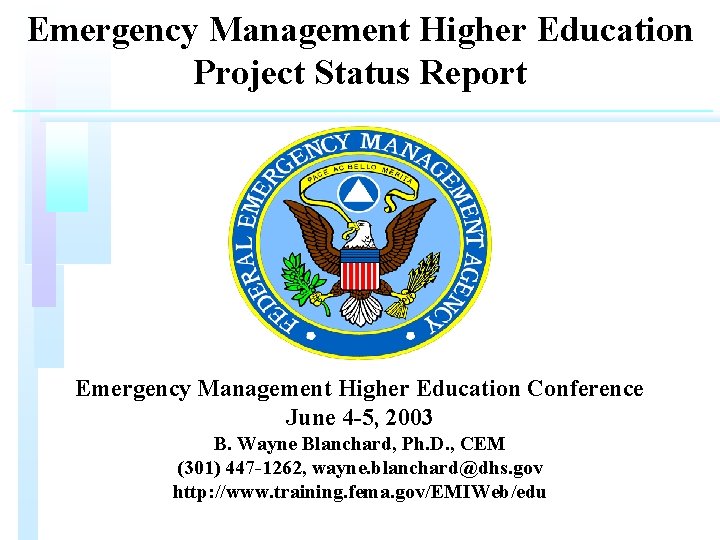 Emergency Management Higher Education
Project Status Report

FEDERAL EMERGENCY MANAGEMENT AGENCY

PACE AC BELLO MERITA

Emergency Management Higher Education Conference
June 4-5, 2003
B. Wayne Blanchard, Ph.D., CEM
(301) 447-1262, wayne.blanchard@dhs.gov
http://www.training.fema.gov/EMIWeb/edu